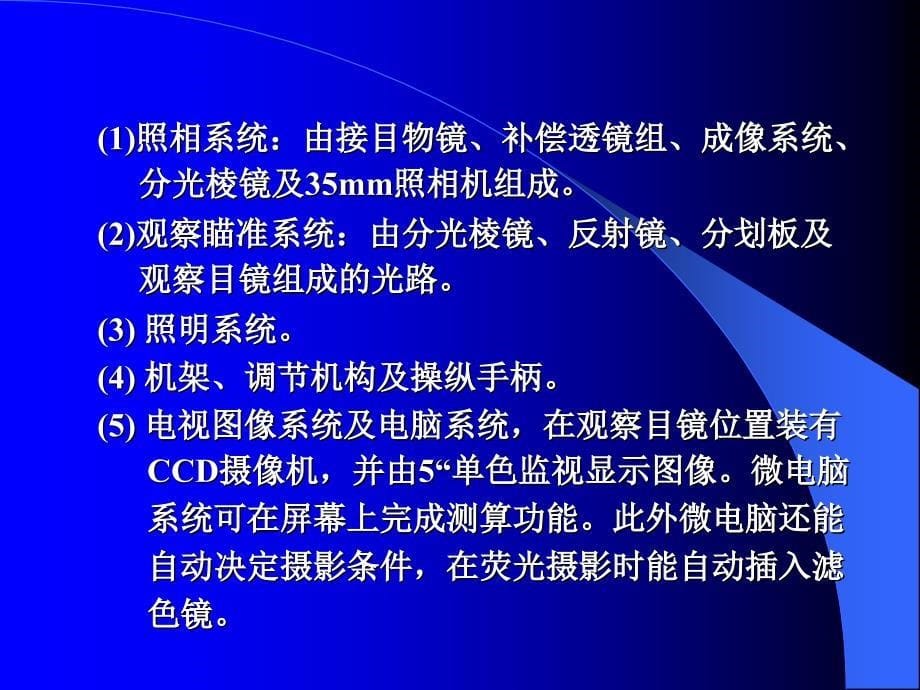 (1)照相系统：由接目物镜、补偿透镜组、成像系统、分光棱镜及35mm照相机组成。

(2)观察瞄准系统：由分光棱镜、反射镜、分划板及观察目镜组成的光路。

(3) 照明系统。

(4) 机架、调节机构及操纵手柄。

(5) 电视图像系统及电脑系统，在观察目镜位置装有CCD摄像机，并由5“单色监视显示图像。微电脑系统可在屏幕上完成测算功能。此外微电脑还能自动决定摄影条件，在荧光摄影时能自动插入滤色镜。